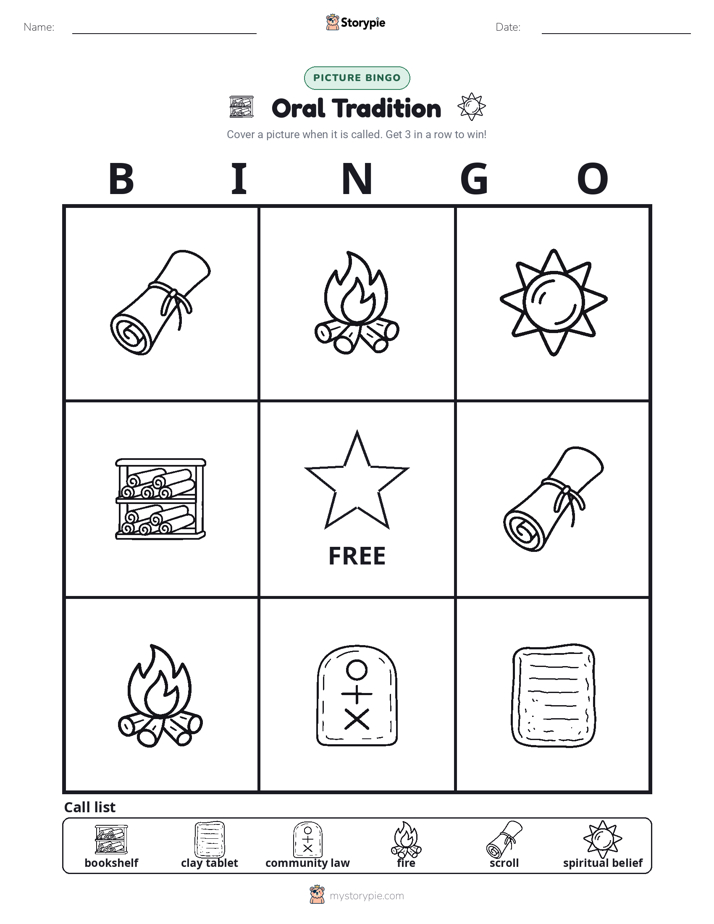 Name: Storypie Date:

PICTURE BINGO

Oral Tradition

Cover a picture when it is called. Get 3 in a row to win!

B I N G O

FREE

Call list

bookshelf clay tablet community law fire scroll spiritual belief

mystorypie.com